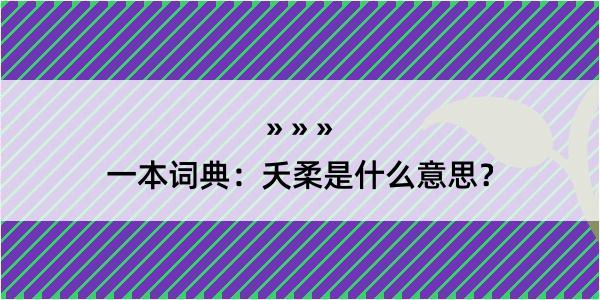 » » »

一本词典：夭柔是什么意思？